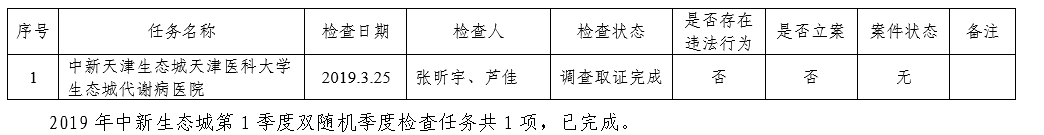 | 序号 | 任务名称 | 检查日期 | 检查人 | 检查状态 | 是否存在违法行为 | 是否立案 | 案件状态 | 备注 |
|---|---|---|---|---|---|---|---|---|
| 1 | 中新天津生态城天津医科大学生态城代谢病医院 | 2019.3.25 | 张昕宇、芦佳 | 调查取证完成 | 否 | 否 | 无 | |

2019 年中新生态城第 1 季度双随机季度检查任务共 1 项，已完成。